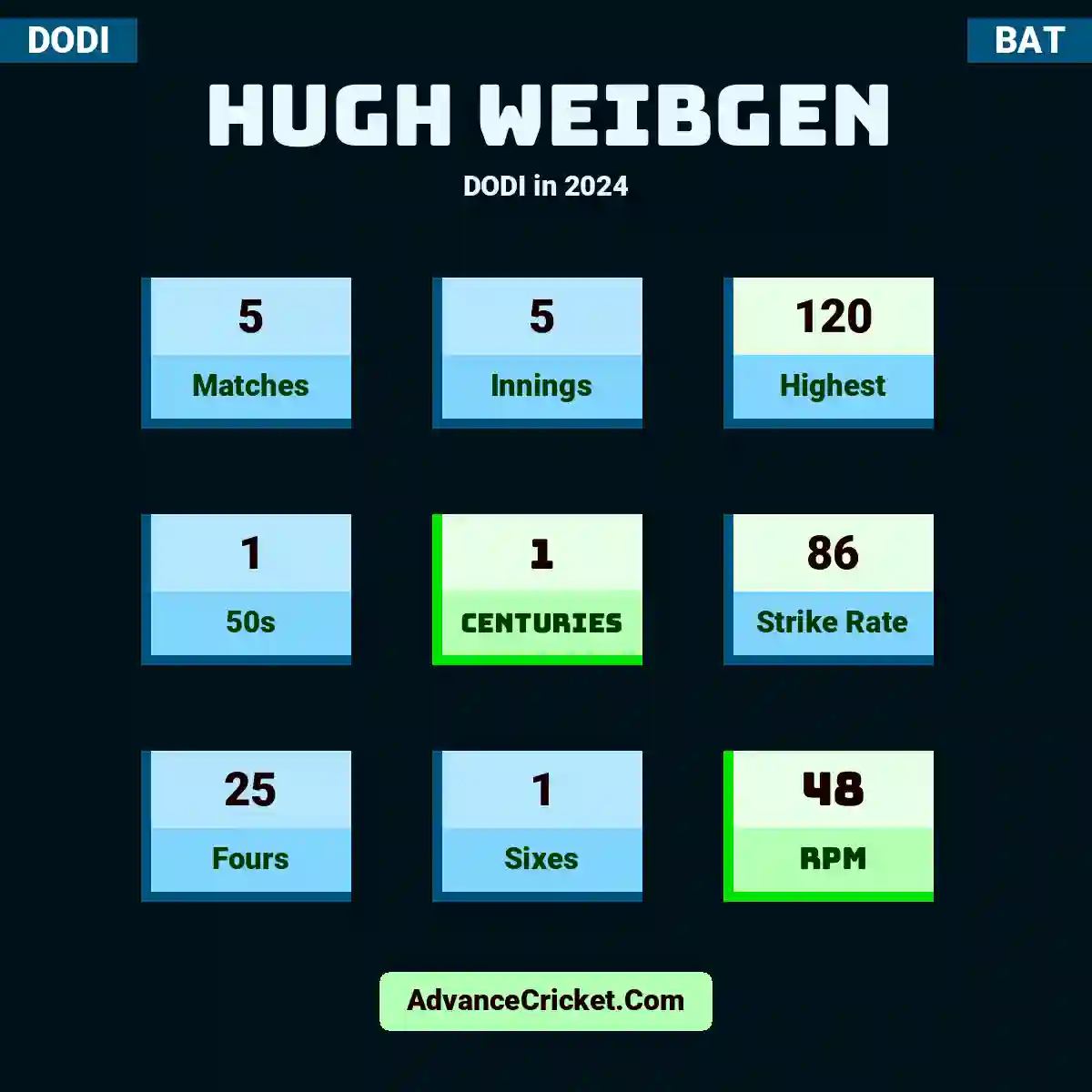 DODI

BAT

HUGH WEIBGEN

DODI in 2024

5
Matches

5
Innings

120
Highest

1
50s

1
CENTURIES

86
Strike Rate

25
Fours

1
Sixes

48
RPM

AdvanceCricket.Com